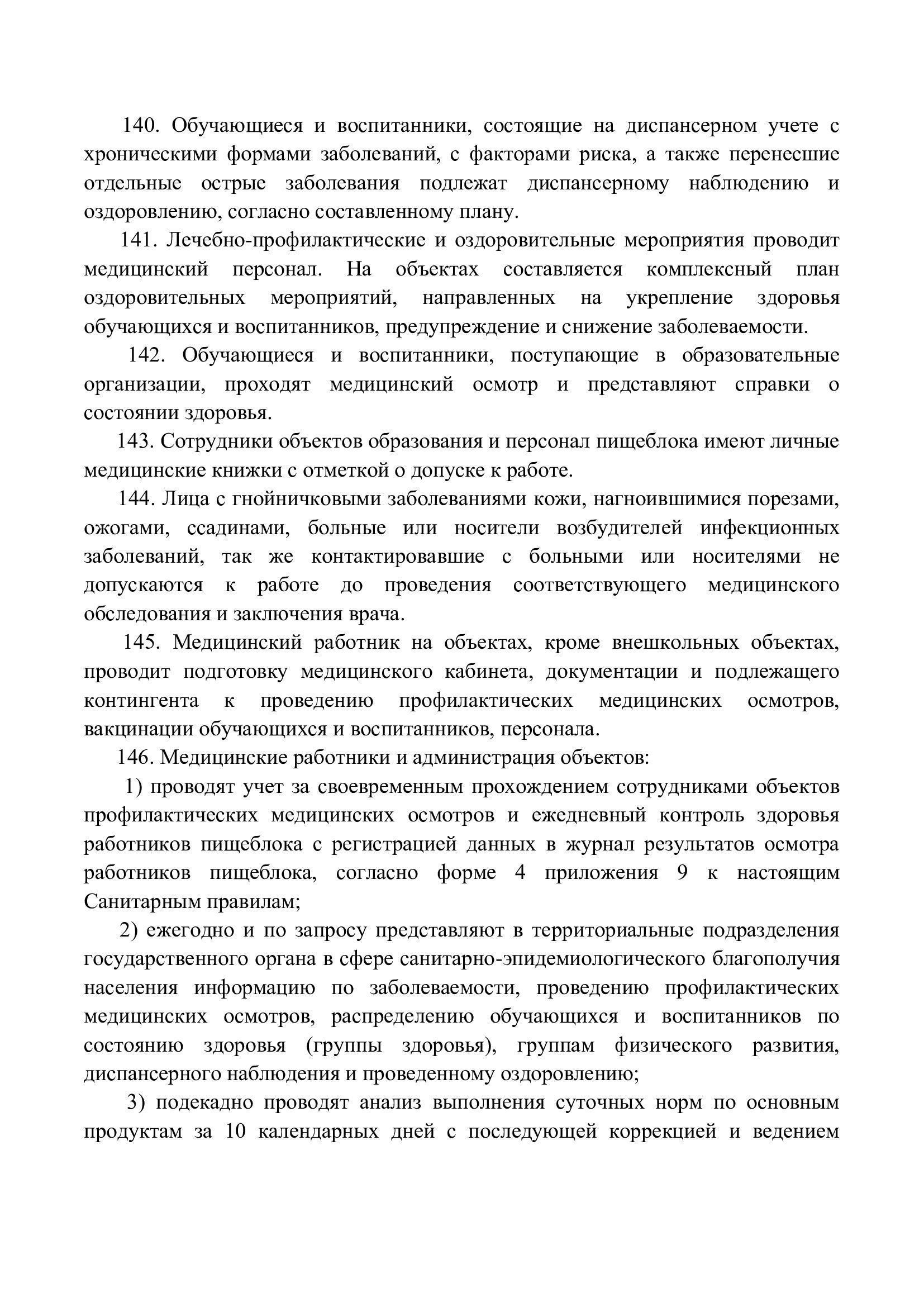 140. Обучающиеся и воспитанники, состоящие на диспансерном учете с хроническими формами заболеваний, с факторами риска, а также перенесшие отдельные острые заболевания подлежат диспансерному наблюдению и оздоровлению, согласно составленному плану.

141. Лечебно-профилактические и оздоровительные мероприятия проводит медицинский персонал. На объектах составляется комплексный план оздоровительных мероприятий, направленных на укрепление здоровья обучающихся и воспитанников, предупреждение и снижение заболеваемости.

142. Обучающиеся и воспитанники, поступающие в образовательные организации, проходят медицинский осмотр и представляют справки о состоянии здоровья.

143. Сотрудники объектов образования и персонал пищеблока имеют личные медицинские книжки с отметкой о допуске к работе.

144. Лица с гнойничковыми заболеваниями кожи, нагноившимися порезами, ожогами, ссадинами, больные или носители возбудителей инфекционных заболеваний, так же контактировавшие с больными или носителями не допускаются к работе до проведения соответствующего медицинского обследования и заключения врача.

145. Медицинский работник на объектах, кроме внешкольных объектах, проводит подготовку медицинского кабинета, документации и подлежащего контингента к проведению профилактических медицинских осмотров, вакцинации обучающихся и воспитанников, персонала.

146. Медицинские работники и администрация объектов:

1) проводят учет за своевременным прохождением сотрудниками объектов профилактических медицинских осмотров и ежедневный контроль здоровья работников пищеблока с регистрацией данных в журнал результатов осмотра работников пищеблока, согласно форме 4 приложения 9 к настоящим Санитарным правилам;

2) ежегодно и по запросу представляют в территориальные подразделения государственного органа в сфере санитарно-эпидемиологического благополучия населения информацию по заболеваемости, проведению профилактических медицинских осмотров, распределению обучающихся и воспитанников по состоянию здоровья (группы здоровья), группам физического развития, диспансерного наблюдения и проведенному оздоровлению;

3) подекадно проводят анализ выполнения суточных норм по основным продуктам за 10 календарных дней с последующей коррекцией и ведением